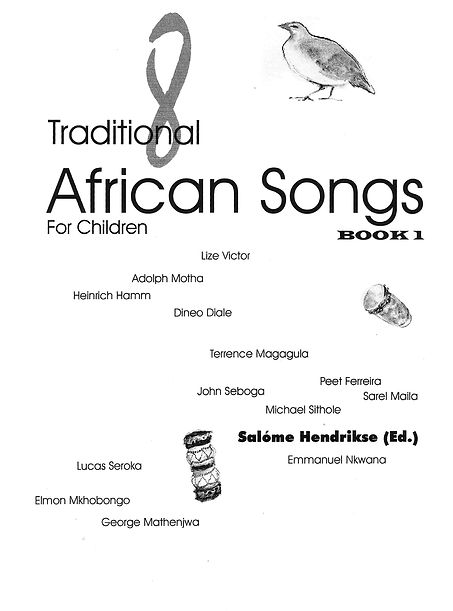 8

Traditional

African Songs

For Children

BOOK 1

Lize Victor

Adolph Motha

Heinrich Hamm

Dineo Diale

Terrence Magagula

Peet Ferreira

John Seboga

Sarel Maila

Michael Sithole

Salóme Hendrikse (Ed.)

Emmanuel Nkwana

Lucas Seroka

Elmon Mkhobongo

George Mathenjwa